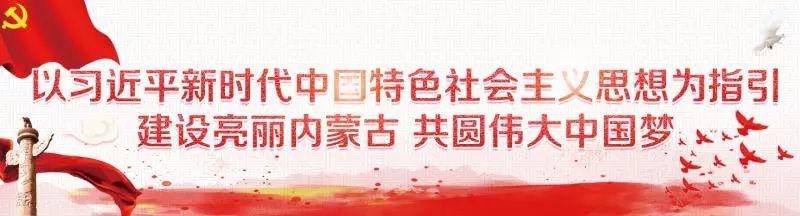 以习近平新时代中国特色社会主义思想为指引
建设亮丽内蒙古 共圆伟大中国梦